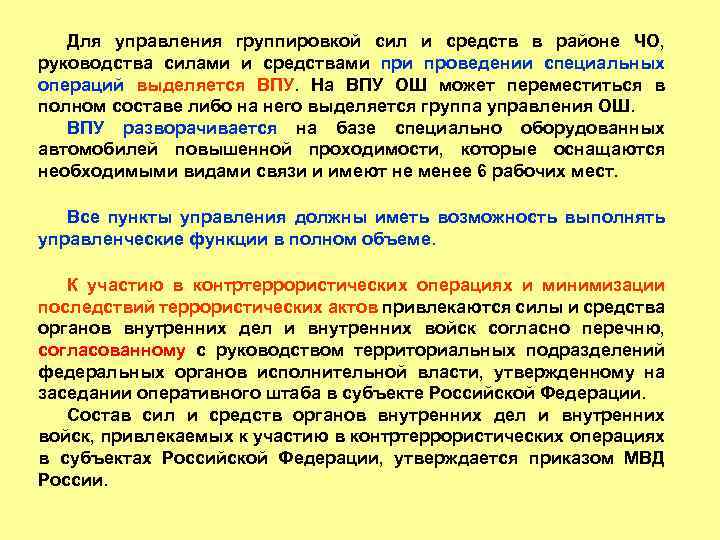 Для управления группировкой сил и средств в районе ЧО, руководства силами и средствами при проведении специальных операций выделяется ВПУ. На ВПУ ОШ может переместиться в полном составе либо на него выделяется группа управления ОШ.

ВПУ разворачивается на базе специально оборудованных автомобилей повышенной проходимости, которые оснащаются необходимыми видами связи и имеют не менее 6 рабочих мест.

Все пункты управления должны иметь возможность выполнять управленческие функции в полном объеме.

К участию в контртеррористических операциях и минимизации последствий террористических актов привлекаются силы и средства органов внутренних дел и внутренних войск согласно перечню, согласованному с руководством территориальных подразделений федеральных органов исполнительной власти, утвержденному на заседании оперативного штаба в субъекте Российской Федерации.

Состав сил и средств органов внутренних дел и внутренних войск, привлекаемых к участию в контртеррористических операциях в субъектах Российской Федерации, утверждается приказом МВД России.